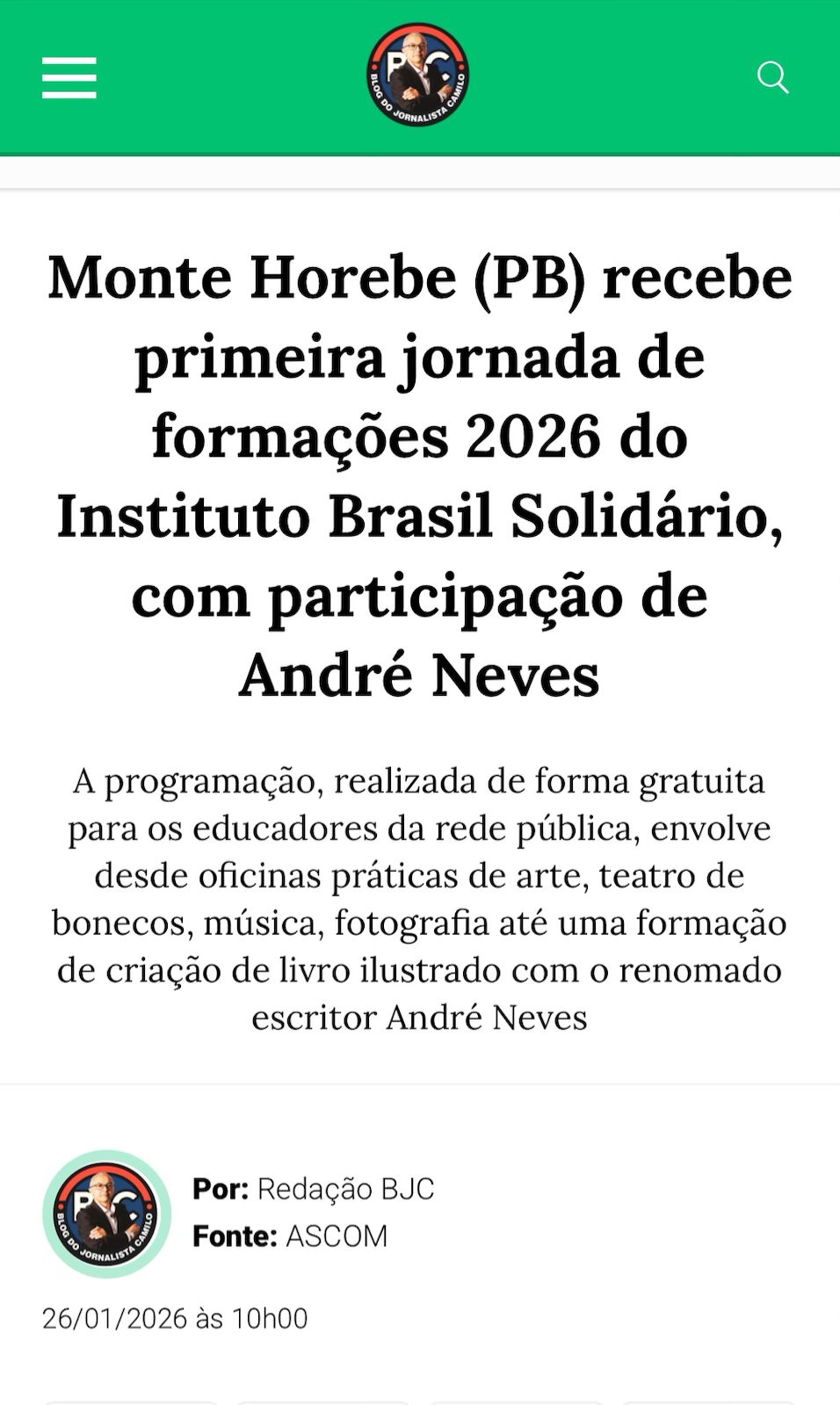 BJC
BLOG DO JORNALISTA CAMILO

Monte Horebe (PB) recebe primeira jornada de formações 2026 do Instituto Brasil Solidário, com participação de André Neves

A programação, realizada de forma gratuita para os educadores da rede pública, envolve desde oficinas práticas de arte, teatro de bonecos, música, fotografia até uma formação de criação de livro ilustrado com o renomado escritor André Neves

BJC
BLOG DO JORNALISTA CAMILO

Por: Redação BJC
Fonte: ASCOM

26/01/2026 às 10h00